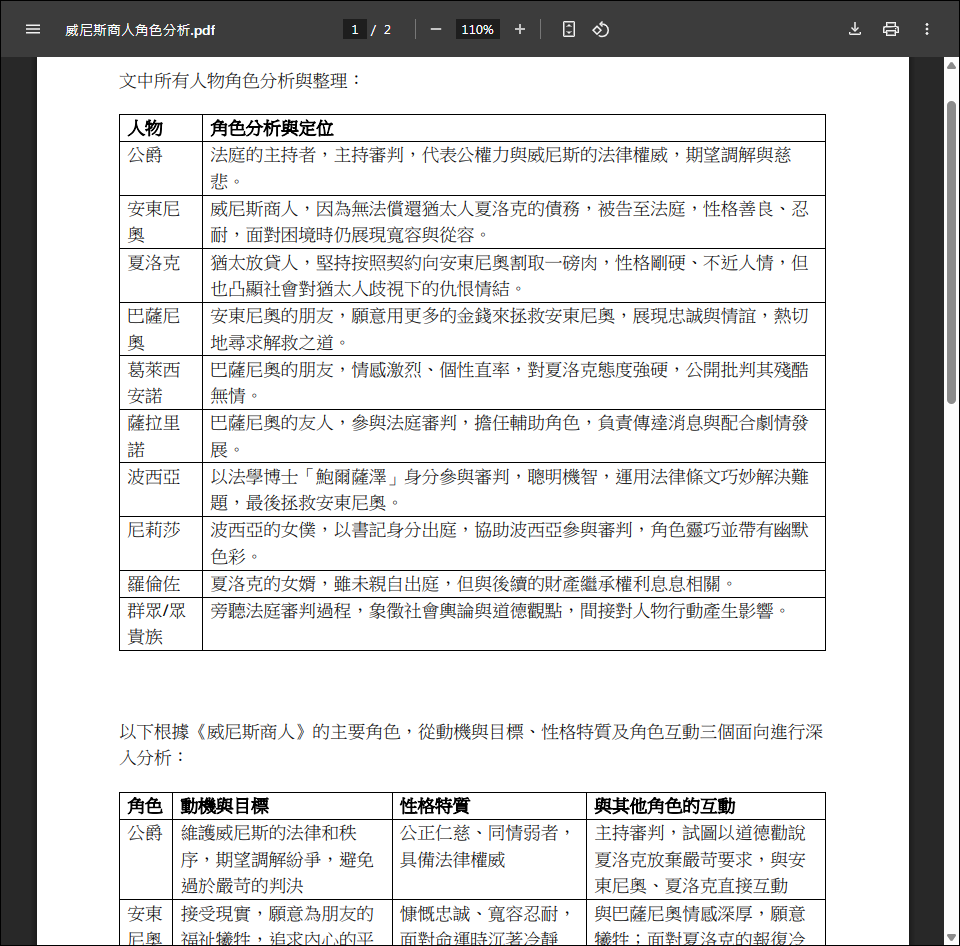 威尼斯商人角色分析.pdf

1 / 2

110%

文中所有人物角色分析與整理：

| 人物 | 角色分析與定位 |
|---|---|
| 公爵 | 法庭的主持者，主持審判，代表公權力與威尼斯的法律權威，期望調解與慈悲。 |
| 安東尼奧 | 威尼斯商人，因為無法償還猶太人夏洛克的債務，被告至法庭，性格善良、忍耐，面對困境時仍展現寬容與從容。 |
| 夏洛克 | 猶太放貸人，堅持按照契約向安東尼奧割取一磅肉，性格剛硬、不近人情，但也凸顯社會對猶太人歧視下的仇恨情結。 |
| 巴薩尼奧 | 安東尼奧的朋友，願意用更多的金錢來拯救安東尼奧，展現忠誠與情誼，熱切地尋求解救之道。 |
| 葛萊西安諾 | 巴薩尼奧的朋友，情感激烈、個性直率，對夏洛克態度強硬，公開批判其殘酷無情。 |
| 薩拉里諾 | 巴薩尼奧的友人，參與法庭審判，擔任輔助角色，負責傳達消息與配合劇情發展。 |
| 波西亞 | 以法學博士「鮑爾薩澤」身分參與審判，聰明機智，運用法律條文巧妙解決難題，最後拯救安東尼奧。 |
| 尼莉莎 | 波西亞的女僕，以書記身分出庭，協助波西亞參與審判，角色靈巧並帶有幽默色彩。 |
| 羅倫佐 | 夏洛克的女婿，雖未親自出庭，但與後續的財產繼承權利息息相關。 |
| 群眾/眾貴族 | 旁聽法庭審判過程，象徵社會輿論與道德觀點，間接對人物行動產生影響。 |

以下根據《威尼斯商人》的主要角色，從動機與目標、性格特質及角色互動三個面向進行深入分析：

| 角色 | 動機與目標 | 性格特質 | 與其他角色的互動 |
|---|---|---|---|
| 公爵 | 維護威尼斯的法律和秩序，期望調解紛爭，避免過於嚴苛的判決 | 公正仁慈、同情弱者，具備法律權威 | 主持審判，試圖以道德勸說夏洛克放棄嚴苛要求，與安東尼奧、夏洛克直接互動 |
| 安東尼奧 | 接受現實，願意為朋友的福祉犧牲，追求內心的平 | 慷慨忠誠、寬容忍耐，面對命運時沉著冷靜 | 與巴薩尼奧情感深厚，願意犧牲；面對夏洛克的報復冷 |